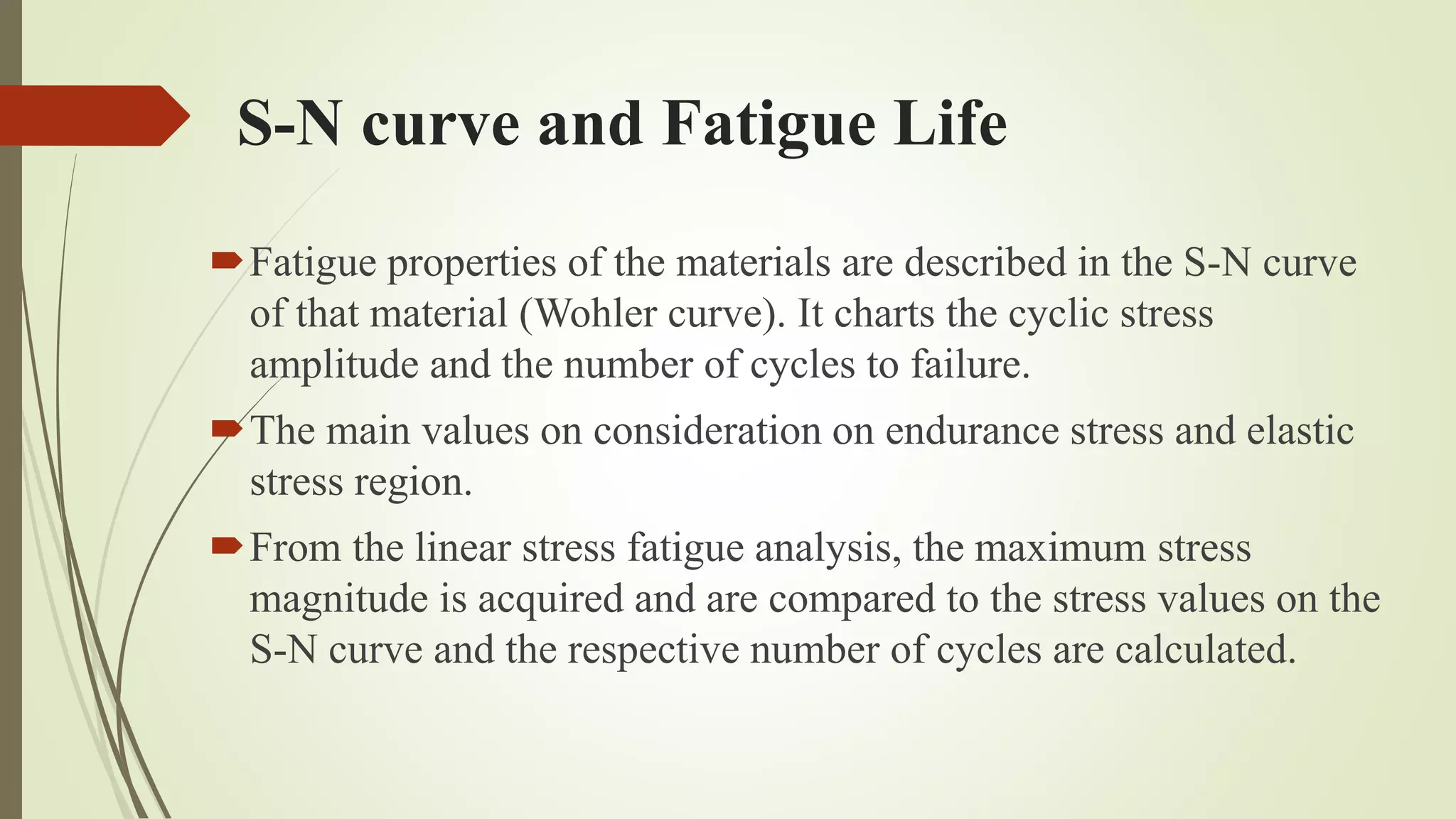 S-N curve and Fatigue Life

Fatigue properties of the materials are described in the S-N curve of that material (Wohler curve). It charts the cyclic stress amplitude and the number of cycles to failure.

The main values on consideration on endurance stress and elastic stress region.

From the linear stress fatigue analysis, the maximum stress magnitude is acquired and are compared to the stress values on the S-N curve and the respective number of cycles are calculated.